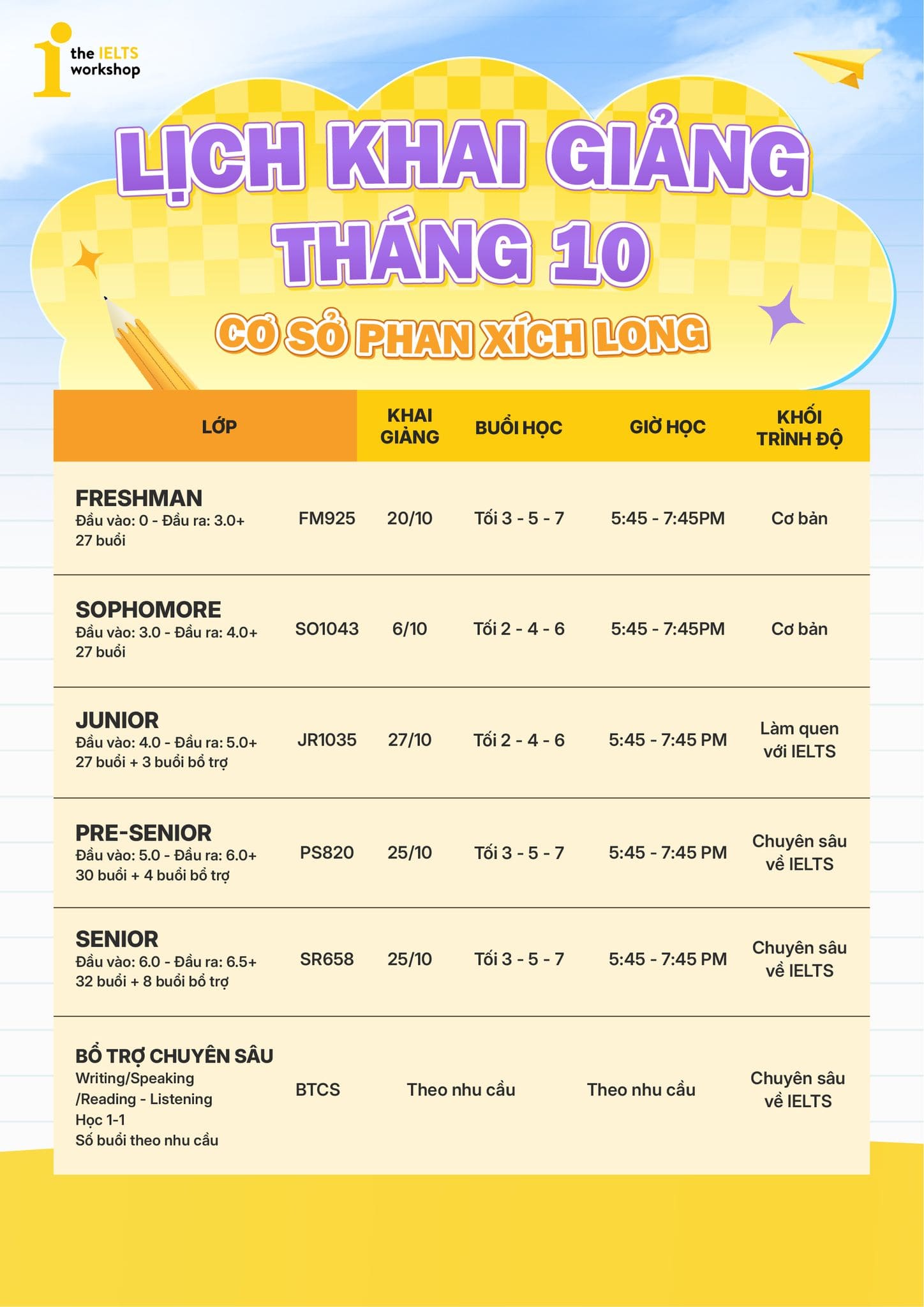 the IELTS workshop

LỊCH KHAI GIẢNG THÁNG 10

CƠ SỞ PHAN XÍCH LONG

| LỚP | | KHAI GIẢNG | BUỔI HỌC | GIỜ HỌC | KHỐI TRÌNH ĐỘ |
|---|---|---|---|---|---|
| FRESHMAN Đầu vào: 0 - Đầu ra: 3.0+ 27 buổi | FM925 | 20/10 | Tối 3 - 5 - 7 | 5:45 - 7:45PM | Cơ bản |
| SOPHOMORE Đầu vào: 3.0 - Đầu ra: 4.0+ 27 buổi | SO1043 | 6/10 | Tối 2 - 4 - 6 | 5:45 - 7:45PM | Cơ bản |
| JUNIOR Đầu vào: 4.0 - Đầu ra: 5.0+ 27 buổi + 3 buổi bổ trợ | JR1035 | 27/10 | Tối 2 - 4 - 6 | 5:45 - 7:45 PM | Làm quen với IELTS |
| PRE-SENIOR Đầu vào: 5.0 - Đầu ra: 6.0+ 30 buổi + 4 buổi bổ trợ | PS820 | 25/10 | Tối 3 - 5 - 7 | 5:45 - 7:45 PM | Chuyên sâu về IELTS |
| SENIOR Đầu vào: 6.0 - Đầu ra: 6.5+ 32 buổi + 8 buổi bổ trợ | SR658 | 25/10 | Tối 3 - 5 - 7 | 5:45 - 7:45 PM | Chuyên sâu về IELTS |
| BỔ TRỢ CHUYÊN SÂU Writing/Speaking /Reading - Listening Học 1-1 Số buổi theo nhu cầu | BTCS | Theo nhu cầu | | Theo nhu cầu | Chuyên sâu về IELTS |